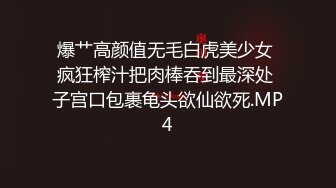 爆艹高颜值无毛白虎美少女疯狂榨汁把肉棒吞到最深处子宫口包裹龟头欲仙欲死.MP4